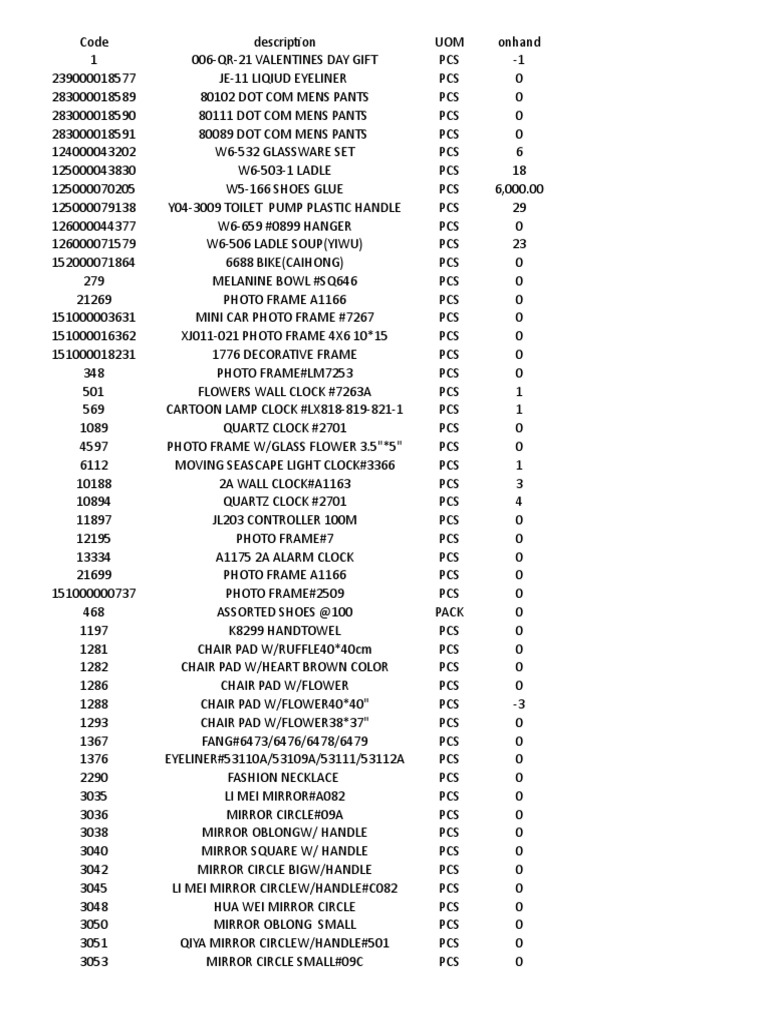 | Code | description | UOM | onhand |
|---|---|---|---|
| 1 | 006-QR-21 VALENTINES DAY GIFT | PCS | -1 |
| 239000018577 | JE-11 LIQIUD EYELINER | PCS | 0 |
| 283000018589 | 80102 DOT COM MENS PANTS | PCS | 0 |
| 283000018590 | 80111 DOT COM MENS PANTS | PCS | 0 |
| 283000018591 | 80089 DOT COM MENS PANTS | PCS | 0 |
| 124000043202 | W6-532 GLASSWARE SET | PCS | 6 |
| 125000043830 | W6-503-1 LADLE | PCS | 18 |
| 125000070205 | W5-166 SHOES GLUE | PCS | 6,000.00 |
| 125000079138 | Y04-3009 TOILET PUMP PLASTIC HANDLE | PCS | 29 |
| 126000044377 | W6-659 #0899 HANGER | PCS | 0 |
| 126000071579 | W6-506 LADLE SOUP(YIWU) | PCS | 23 |
| 152000071864 | 6688 BIKE(CAIHONG) | PCS | 0 |
| 279 | MELANINE BOWL #SQ646 | PCS | 0 |
| 21269 | PHOTO FRAME A1166 | PCS | 0 |
| 151000003631 | MINI CAR PHOTO FRAME #7267 | PCS | 0 |
| 151000016362 | XJ011-021 PHOTO FRAME 4X6 10*15 | PCS | 0 |
| 151000018231 | 1776 DECORATIVE FRAME | PCS | 0 |
| 348 | PHOTO FRAME#LM7253 | PCS | 0 |
| 501 | FLOWERS WALL CLOCK #7263A | PCS | 1 |
| 569 | CARTOON LAMP CLOCK #LX818-819-821-1 | PCS | 1 |
| 1089 | QUARTZ CLOCK #2701 | PCS | 0 |
| 4597 | PHOTO FRAME W/GLASS FLOWER 3.5"*5" | PCS | 0 |
| 6112 | MOVING SEASCAPE LIGHT CLOCK#3366 | PCS | 1 |
| 10188 | 2A WALL CLOCK#A1163 | PCS | 3 |
| 10894 | QUARTZ CLOCK #2701 | PCS | 4 |
| 11897 | JL203 CONTROLLER 100M | PCS | 0 |
| 12195 | PHOTO FRAME#7 | PCS | 0 |
| 13334 | A1175 2A ALARM CLOCK | PCS | 0 |
| 21699 | PHOTO FRAME A1166 | PCS | 0 |
| 151000000737 | PHOTO FRAME#2509 | PCS | 0 |
| 468 | ASSORTED SHOES @100 | PACK | 0 |
| 1197 | K8299 HANDTOWEL | PCS | 0 |
| 1281 | CHAIR PAD W/RUFFLE40*40cm | PCS | 0 |
| 1282 | CHAIR PAD W/HEART BROWN COLOR | PCS | 0 |
| 1286 | CHAIR PAD W/FLOWER | PCS | 0 |
| 1288 | CHAIR PAD W/FLOWER40*40" | PCS | -3 |
| 1293 | CHAIR PAD W/FLOWER38*37" | PCS | 0 |
| 1367 | FANG#6473/6476/6478/6479 | PCS | 0 |
| 1376 | EYELINER#53110A/53109A/53111/53112A | PCS | 0 |
| 2290 | FASHION NECKLACE | PCS | 0 |
| 3035 | LI MEI MIRROR#A082 | PCS | 0 |
| 3036 | MIRROR CIRCLE#09A | PCS | 0 |
| 3038 | MIRROR OBLONGW/ HANDLE | PCS | 0 |
| 3040 | MIRROR SQUARE W/ HANDLE | PCS | 0 |
| 3042 | MIRROR CIRCLE BIGW/HANDLE | PCS | 0 |
| 3045 | LI MEI MIRROR CIRCLEW/HANDLE#C082 | PCS | 0 |
| 3048 | HUA WEI MIRROR CIRCLE | PCS | 0 |
| 3050 | MIRROR OBLONG SMALL | PCS | 0 |
| 3051 | QIYA MIRROR CIRCLEW/HANDLE#501 | PCS | 0 |
| 3053 | MIRROR CIRCLE SMALL#09C | PCS | 0 |